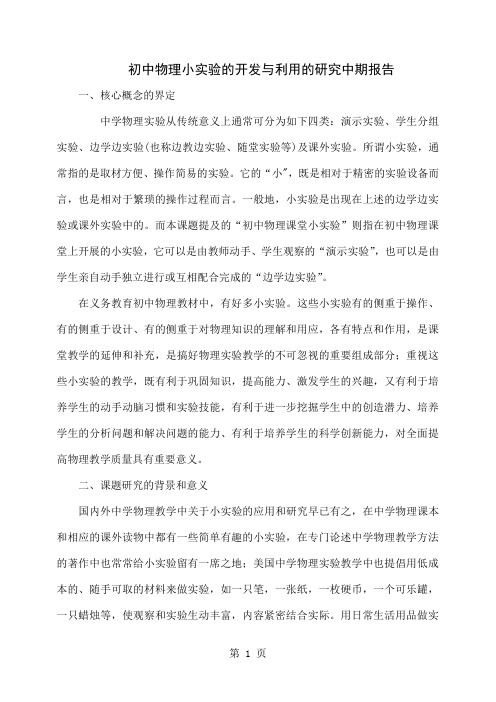 初中物理小实验的开发与利用的研究中期报告

一、核心概念的界定

中学物理实验从传统意义上通常可分为如下四类：演示实验、学生分组实验、边学边实验(也称边教边实验、随堂实验等)及课外实验。所谓小实验，通常指的是取材方便、操作简易的实验。它的“小”，既是相对于精密的实验设备而言，也是相对于繁琐的操作过程而言。一般地，小实验是出现在上述的边学边实验或课外实验中的。而本课题提及的“初中物理课堂小实验”则指在初中物理课堂上开展的小实验，它可以是由教师动手、学生观察的“演示实验”，也可以是由学生亲自动手独立进行或互相配合完成的“边学边实验”。

在义务教育初中物理教材中，有好多小实验。这些小实验有的侧重于操作、有的侧重于设计、有的侧重于对物理知识的理解和用应，各有特点和作用，是课堂教学的延伸和补充，是搞好物理实验教学的不可忽视的重要组成部分；重视这些小实验的教学，既有利于巩固知识，提高能力、激发学生的兴趣，又有利于培养学生的动手动脑习惯和实验技能，有利于进一步挖掘学生中的创造潜力、培养学生的分析问题和解决问题的能力、有利于培养学生的科学创新能力，对全面提高物理教学质量具有重要意义。

二、课题研究的背景和意义

国内外中学物理教学中关于小实验的应用和研究早已有之，在中学物理课本和相应的课外读物中都有一些简单有趣的小实验，在专门论述中学物理教学方法的著作中也常常给小实验留有一席之地；美国中学物理实验教学中也提倡用低成本的、随手可取的材料来做实验，如一只笔，一张纸，一枚硬币，一个可乐罐，一只蜡烛等，使观察和实验生动丰富，内容紧密结合实际。用日常生活用品做实

第 1 页